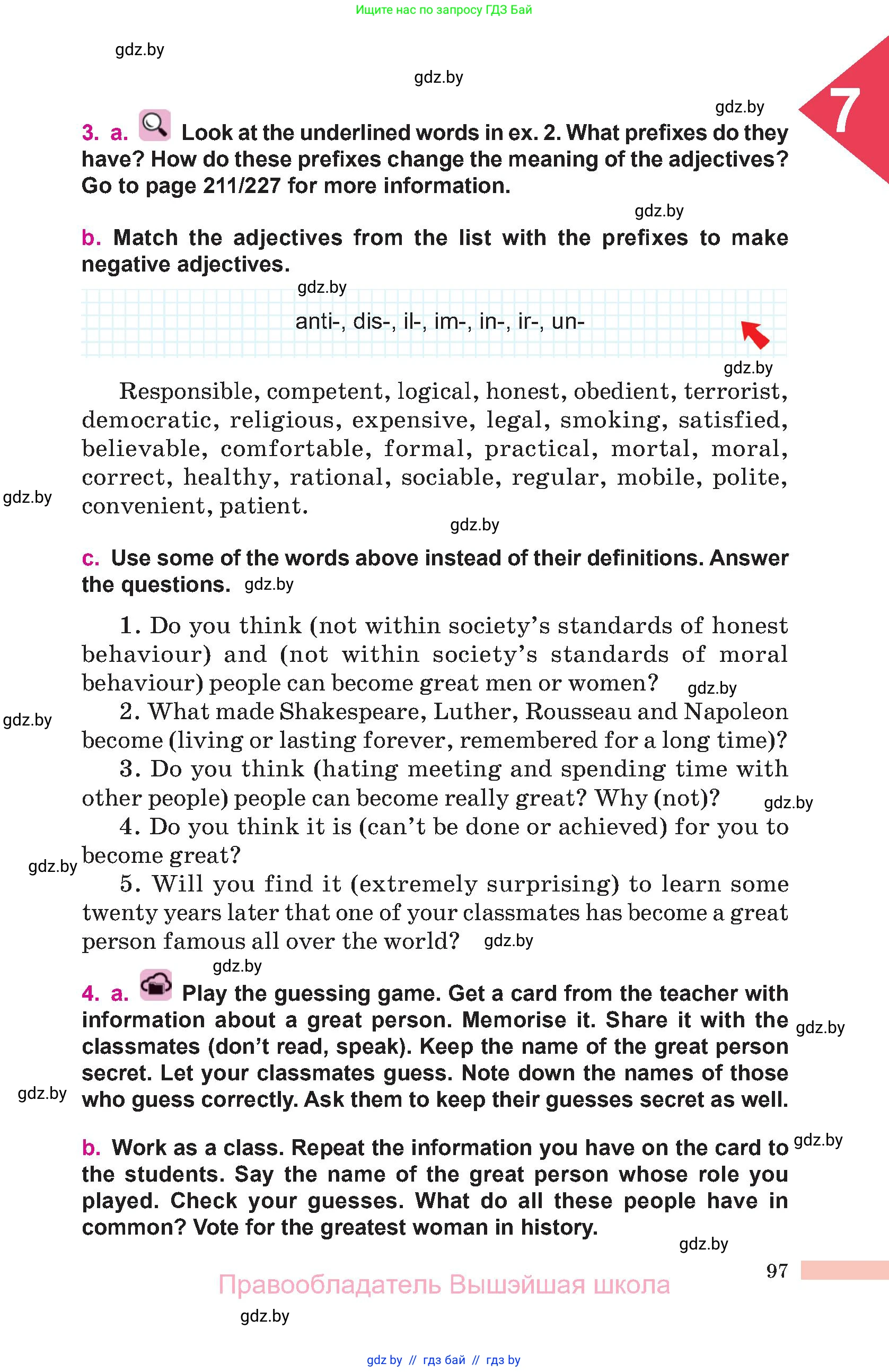 Ищите нас по запросу ГДЗ Бай

gdz.by

gdz.by

gdz.by

7

3. a. Look at the underlined words in ex. 2. What prefixes do they have? How do these prefixes change the meaning of the adjectives? Go to page 211/227 for more information.

gdz.by

b. Match the adjectives from the list with the prefixes to make negative adjectives.

gdz.by

anti-, dis-, il-, im-, in-, ir-, un-

gdz.by

Responsible, competent, logical, honest, obedient, terrorist, democratic, religious, expensive, legal, smoking, satisfied, believable, comfortable, formal, practical, mortal, moral, correct, healthy, rational, sociable, regular, mobile, polite, convenient, patient.

gdz.by

gdz.by

c. Use some of the words above instead of their definitions. Answer the questions. gdz.by

1. Do you think (not within society's standards of honest behaviour) and (not within society's standards of moral behaviour) people can become great men or women? gdz.by

gdz.by

2. What made Shakespeare, Luther, Rousseau and Napoleon become (living or lasting forever, remembered for a long time)?

3. Do you think (hating meeting and spending time with other people) people can become really great? Why (not)? gdz.by

4. Do you think it is (can't be done or achieved) for you to become great?

gdz.by

5. Will you find it (extremely surprising) to learn some twenty years later that one of your classmates has become a great person famous all over the world? gdz.by

gdz.by

4. a. Play the guessing game. Get a card from the teacher with information about a great person. Memorise it. Share it with the classmates (don't read, speak). Keep the name of the great person secret. Let your classmates guess. Note down the names of those who guess correctly. Ask them to keep their guesses secret as well.

gdz.by

gdz.by

b. Work as a class. Repeat the information you have on the card to the students. Say the name of the great person whose role you played. Check your guesses. What do all these people have in common? Vote for the greatest woman in history.

gdz.by

gdz.by

97

Правообладатель Вышэйшая школа

gdz.by

gdz by // гдз бай // гдз by